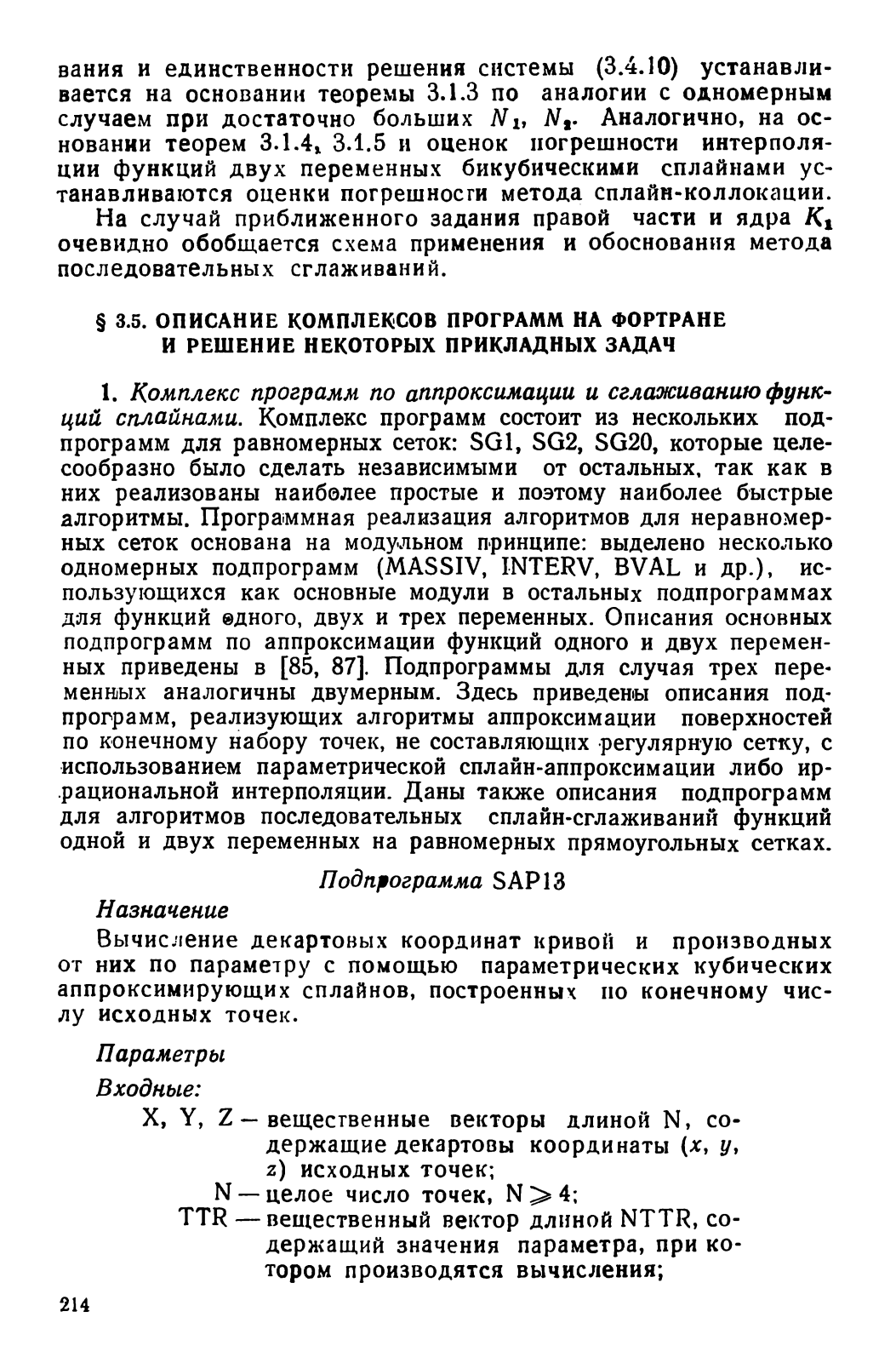 вания и единственности решения системы (3.4.10) устанавливается на основании теоремы 3.1.3 по аналогии с одномерным случаем при достаточно больших $N_1$, $N_2$. Аналогично, на основании теорем 3.1.4, 3.1.5 и оценок погрешности интерполяции функций двух переменных бикубическими сплайнами устанавливаются оценки погрешности метода сплайн-коллокации.

На случай приближенного задания правой части и ядра $K_1$ очевидно обобщается схема применения и обоснования метода последовательных сглаживаний.

§ 3.5. ОПИСАНИЕ КОМПЛЕКСОВ ПРОГРАММ НА ФОРТРАНЕ И РЕШЕНИЕ НЕКОТОРЫХ ПРИКЛАДНЫХ ЗАДАЧ

1. Комплекс программ по аппроксимации и сглаживанию функций сплайнами. Комплекс программ состоит из нескольких подпрограмм для равномерных сеток: SG1, SG2, SG20, которые целесообразно было сделать независимыми от остальных, так как в них реализованы наиболее простые и поэтому наиболее быстрые алгоритмы. Программная реализация алгоритмов для неравномерных сеток основана на модульном принципе: выделено несколько одномерных подпрограмм (MASSIV, INTERV, BVAL и др.), использующихся как основные модули в остальных подпрограммах для функций одного, двух и трех переменных. Описания основных подпрограмм по аппроксимации функций одного и двух переменных приведены в [85, 87]. Подпрограммы для случая трех переменных аналогичны двумерным. Здесь приведены описания подпрограмм, реализующих алгоритмы аппроксимации поверхностей по конечному набору точек, не составляющих регулярную сетку, с использованием параметрической сплайн-аппроксимации либо иррациональной интерполяции. Даны также описания подпрограмм для алгоритмов последовательных сплайн-сглаживаний функций одной и двух переменных на равномерных прямоугольных сетках.

Подпрограмма SAP13

Назначение

Вычисление декартовых координат кривой и производных от них по параметру с помощью параметрических кубических аппроксимирующих сплайнов, построенных по конечному числу исходных точек.

Параметры

Входные:

X, Y, Z — вещественные векторы длиной N, содержащие декартовы координаты ($x$, $y$, $z$) исходных точек;

N — целое число точек, $N \geqslant 4$;

TTR — вещественный вектор длиной NTTR, содержащий значения параметра, при котором производятся вычисления;

214